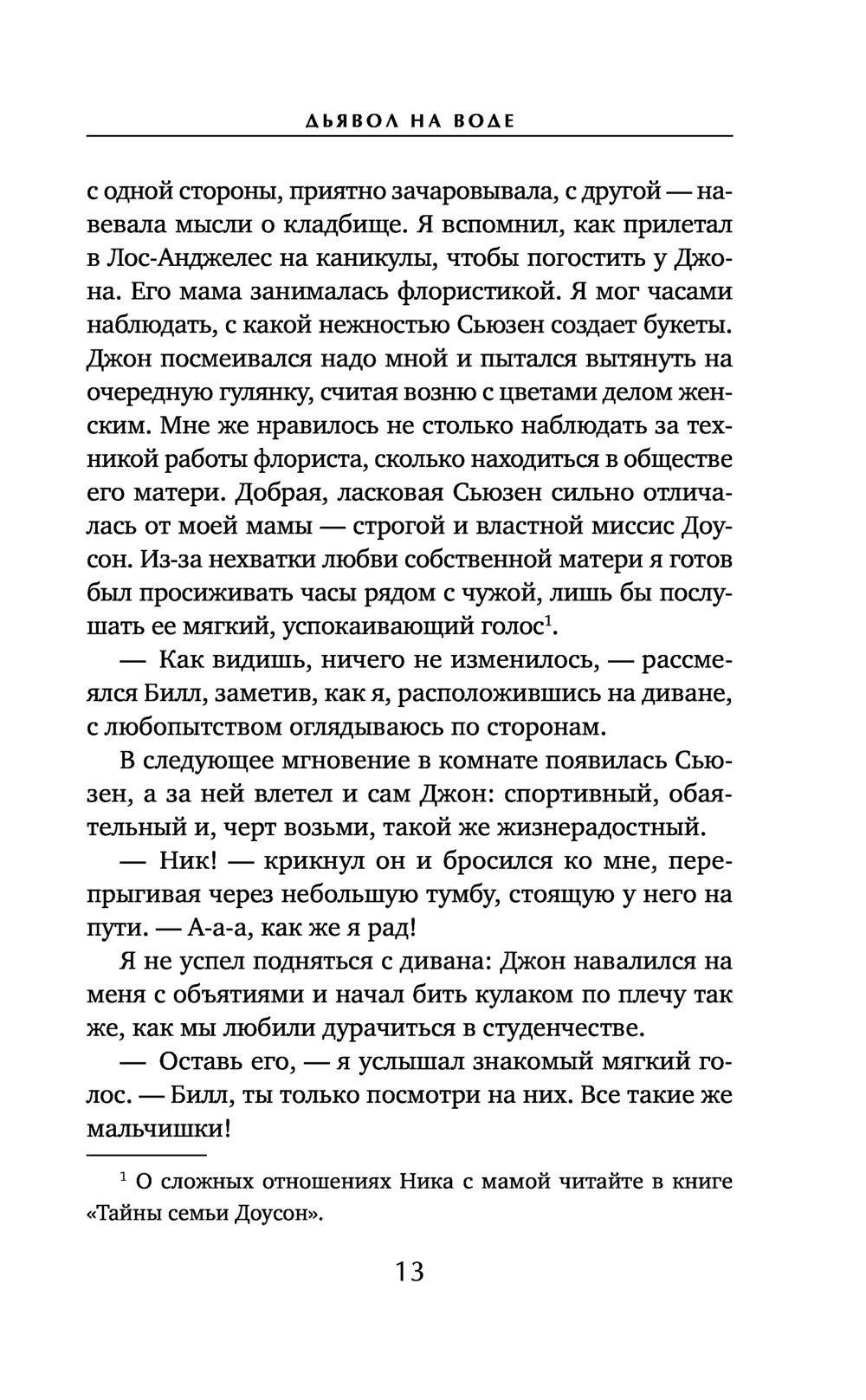 ДЬЯВОЛ НА ВОДЕ

с одной стороны, приятно зачаровывала, с другой — навевала мысли о кладбище. Я вспомнил, как прилетал в Лос-Анджелес на каникулы, чтобы погостить у Джона. Его мама занималась флористикой. Я мог часами наблюдать, с какой нежностью Сьюзен создает букеты. Джон посмеивался надо мной и пытался вытянуть на очередную гулянку, считая возню с цветами делом женским. Мне же нравилось не столько наблюдать за техникой работы флориста, сколько находиться в обществе его матери. Добрая, ласковая Сьюзен сильно отличалась от моей мамы — строгой и властной миссис Доусон. Из-за нехватки любви собственной матери я готов был просиживать часы рядом с чужой, лишь бы послушать ее мягкий, успокаивающий голос$^1$.

— Как видишь, ничего не изменилось, — рассмеялся Билл, заметив, как я, расположившись на диване, с любопытством оглядываюсь по сторонам.

В следующее мгновение в комнате появилась Сьюзен, а за ней влетел и сам Джон: спортивный, обаятельный и, черт возьми, такой же жизнерадостный.

— Ник! — крикнул он и бросился ко мне, перепрыгивая через небольшую тумбу, стоящую у него на пути. — А-а-а, как же я рад!

Я не успел подняться с дивана: Джон навалился на меня с объятиями и начал бить кулаком по плечу так же, как мы любили дурачиться в студенчестве.

— Оставь его, — я услышал знакомый мягкий голос. — Билл, ты только посмотри на них. Все такие же мальчишки!

$^1$ О сложных отношениях Ника с мамой читайте в книге «Тайны семьи Доусон».

13